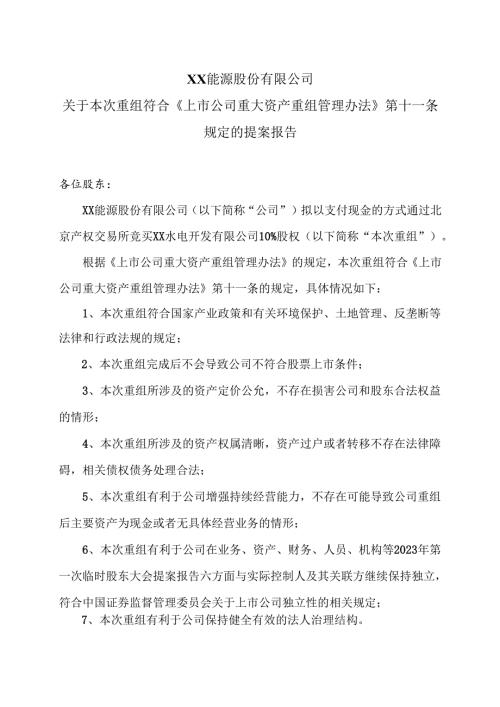 XX能源股份有限公司
关于本次重组符合《上市公司重大资产重组管理办法》第十一条规定的提案报告

各位股东：

XX能源股份有限公司（以下简称“公司”）拟以支付现金的方式通过北京产权交易所竞买XX水电开发有限公司10%股权（以下简称“本次重组”）。

根据《上市公司重大资产重组管理办法》的规定，本次重组符合《上市公司重大资产重组管理办法》第十一条的规定，具体情况如下：

1、本次重组符合国家产业政策和有关环境保护、土地管理、反垄断等法律和行政法规的规定；

2、本次重组完成后不会导致公司不符合股票上市条件；

3、本次重组所涉及的资产定价公允，不存在损害公司和股东合法权益的情形；

4、本次重组所涉及的资产权属清晰，资产过户或者转移不存在法律障碍，相关债权债务处理合法；

5、本次重组有利于公司增强持续经营能力，不存在可能导致公司重组后主要资产为现金或者无具体经营业务的情形；

6、本次重组有利于公司在业务、资产、财务、人员、机构等2023年第一次临时股东大会提案报告六方面与实际控制人及其关联方继续保持独立，符合中国证券监督管理委员会关于上市公司独立性的相关规定；

7、本次重组有利于公司保持健全有效的法人治理结构。